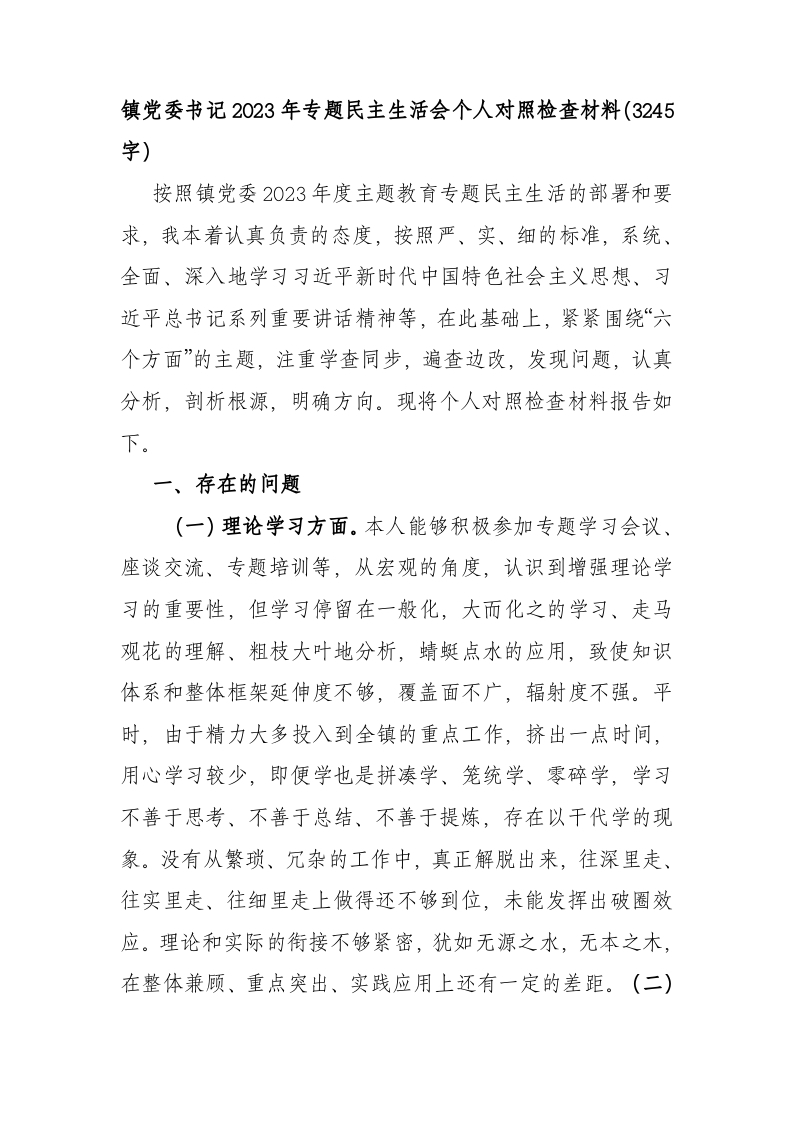 镇党委书记2023年专题民主生活会个人对照检查材料(3245字)

按照镇党委2023年度主题教育专题民主生活的部署和要求，我本着认真负责的态度，按照严、实、细的标准，系统、全面、深入地学习习近平新时代中国特色社会主义思想、习近平总书记系列重要讲话精神等，在此基础上，紧紧围绕“六个方面”的主题，注重学查同步，遍查边改，发现问题，认真分析，剖析根源，明确方向。现将个人对照检查材料报告如下。

一、存在的问题

（一）理论学习方面。本人能够积极参加专题学习会议、座谈交流、专题培训等，从宏观的角度，认识到增强理论学习的重要性，但学习停留在一般化，大而化之的学习、走马观花的理解、粗枝大叶地分析，蜻蜓点水的应用，致使知识体系和整体框架延伸度不够，覆盖面不广，辐射度不强。平时，由于精力大多投入到全镇的重点工作，挤出一点时间，用心学习较少，即便学也是拼凑学、笼统学、零碎学，学习不善于思考、不善于总结、不善于提炼，存在以干代学的现象。没有从繁琐、冗杂的工作中，真正解脱出来，往深里走、往实里走、往细里走上做得还不够到位，未能发挥出破圈效应。理论和实际的衔接不够紧密，犹如无源之水，无本之木，在整体兼顾、重点突出、实践应用上还有一定的差距。（二）